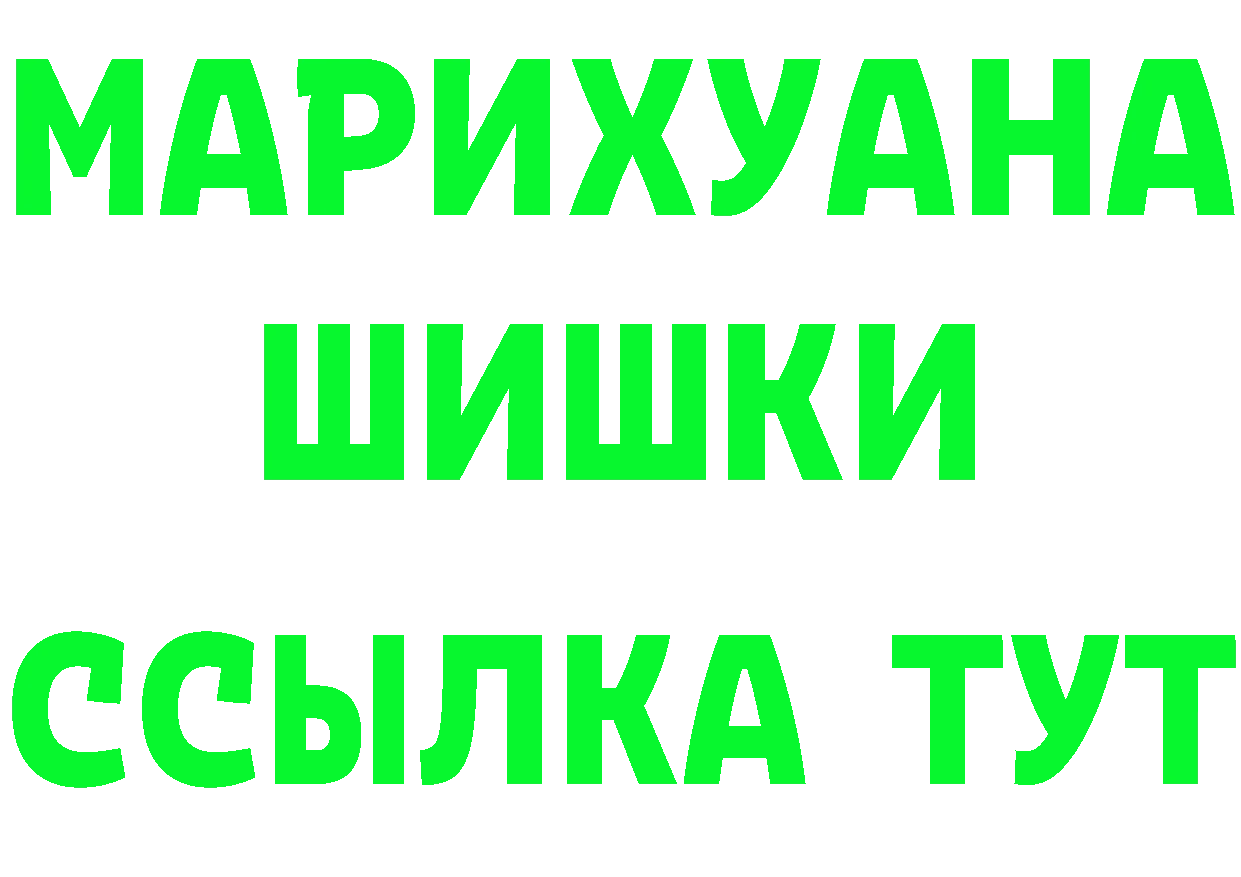 МАРИХУАНА
ШИШКИ
ССЫЛКА ТУТ